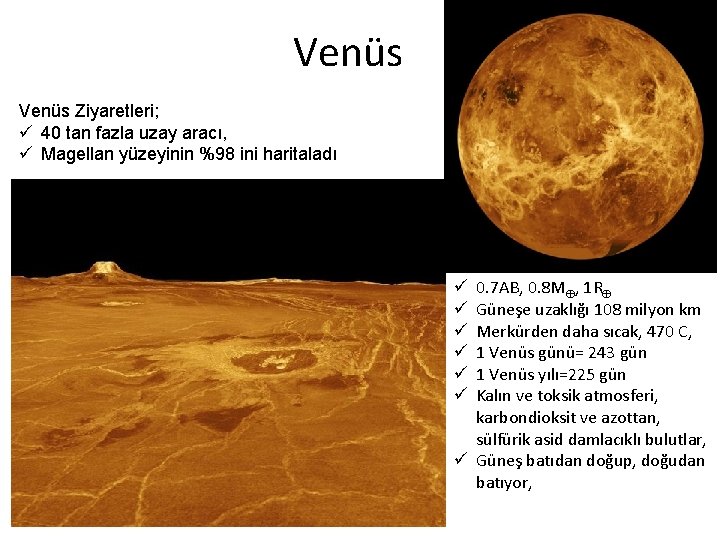 Venüs

Venüs Ziyaretleri;
✓ 40 tan fazla uzay aracı,
✓ Magellan yüzeyinin %98 ini haritaladı

✓ 0.7AB, $0.8M_{\oplus}$, $1R_{\oplus}$
✓ Güneşe uzaklığı 108 milyon km
✓ Merkürden daha sıcak, 470 C,
✓ 1 Venüs günü= 243 gün
✓ 1 Venüs yılı=225 gün
✓ Kalın ve toksik atmosferi, karbondioksit ve azottan, sülfürik asid damlacıklı bulutlar,
✓ Güneş batıdan doğup, doğudan batıyor,